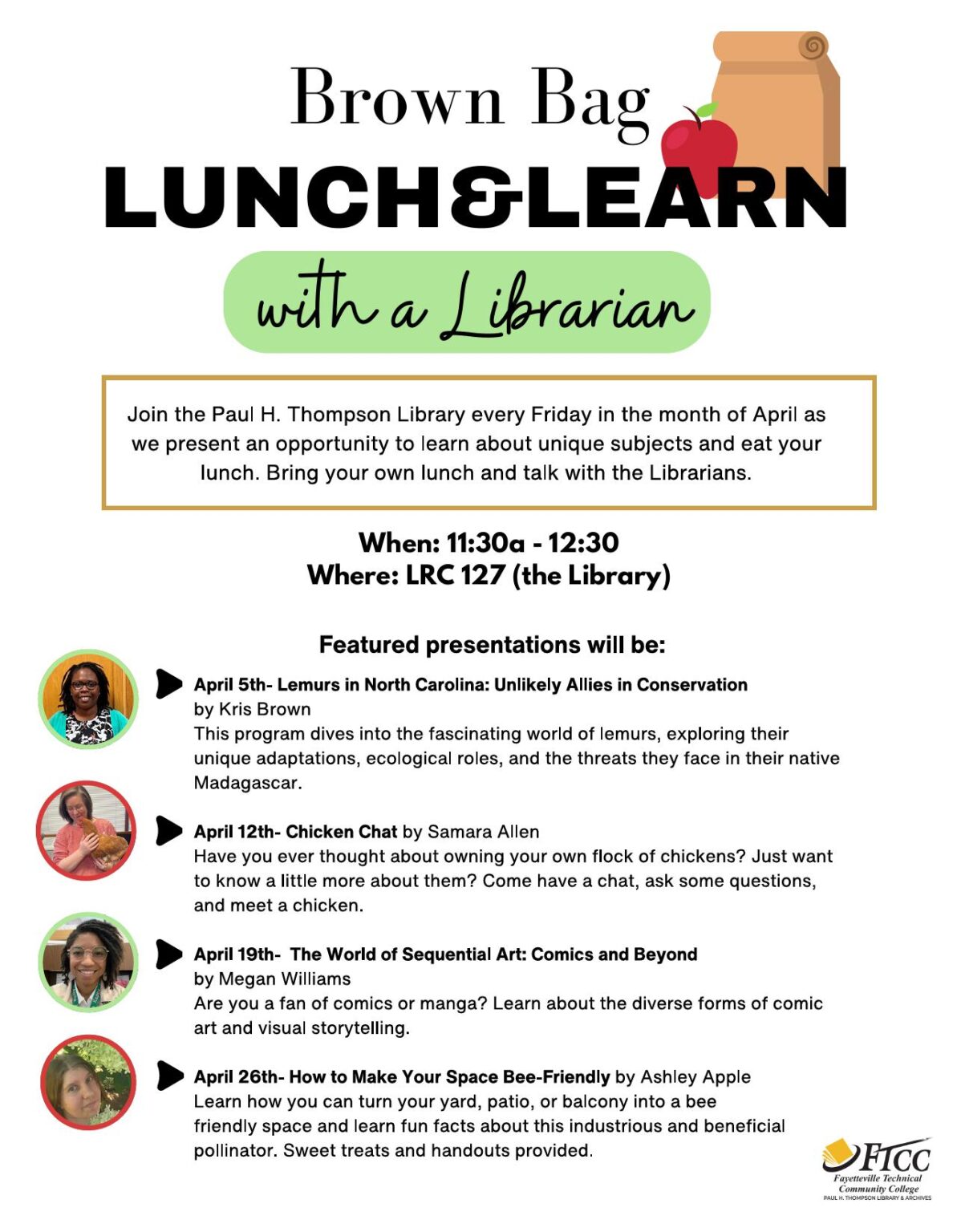 Brown Bag
LUNCH&LEARN
with a Librarian

Join the Paul H. Thompson Library every Friday in the month of April as we present an opportunity to learn about unique subjects and eat your lunch. Bring your own lunch and talk with the Librarians.

When: 11:30a - 12:30
Where: LRC 127 (the Library)

Featured presentations will be:

April 5th- Lemurs in North Carolina: Unlikely Allies in Conservation by Kris Brown
This program dives into the fascinating world of lemurs, exploring their unique adaptations, ecological roles, and the threats they face in their native Madagascar.

April 12th- Chicken Chat by Samara Allen
Have you ever thought about owning your own flock of chickens? Just want to know a little more about them? Come have a chat, ask some questions, and meet a chicken.

April 19th- The World of Sequential Art: Comics and Beyond by Megan Williams
Are you a fan of comics or manga? Learn about the diverse forms of comic art and visual storytelling.

April 26th- How to Make Your Space Bee-Friendly by Ashley Apple
Learn how you can turn your yard, patio, or balcony into a bee friendly space and learn fun facts about this industrious and beneficial pollinator. Sweet treats and handouts provided.

FTCC
Fayetteville Technical Community College
PAUL H. THOMPSON LIBRARY & ARCHIVES